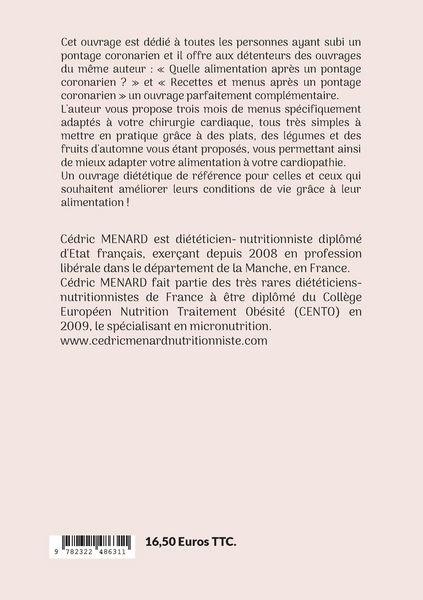 Cet ouvrage est dédié à toutes les personnes ayant subi un pontage coronarien et il offre aux détenteurs des ouvrages du même auteur : « Quelle alimentation après un pontage coronarien ? » et « Recettes et menus après un pontage coronarien » un ouvrage parfaitement complémentaire.
L'auteur vous propose trois mois de menus spécifiquement adaptés à votre chirurgie cardiaque, tous très simples à mettre en pratique grâce à des plats, des légumes et des fruits d'automne vous étant proposés, vous permettant ainsi de mieux adapter votre alimentation à votre cardiopathie.
Un ouvrage diététique de référence pour celles et ceux qui souhaitent améliorer leurs conditions de vie grâce à leur alimentation !

Cédric MENARD est diététicien- nutritionniste diplômé d'Etat français, exerçant depuis 2008 en profession libérale dans le département de la Manche, en France.
Cédric MENARD fait partie des très rares diététiciens-nutritionnistes de France à être diplômé du Collège Européen Nutrition Traitement Obésité (CENTO) en 2009, le spécialisant en micronutrition.
www.cedricmenardnutritionniste.com

9 782322 486311

16,50 Euros TTC.